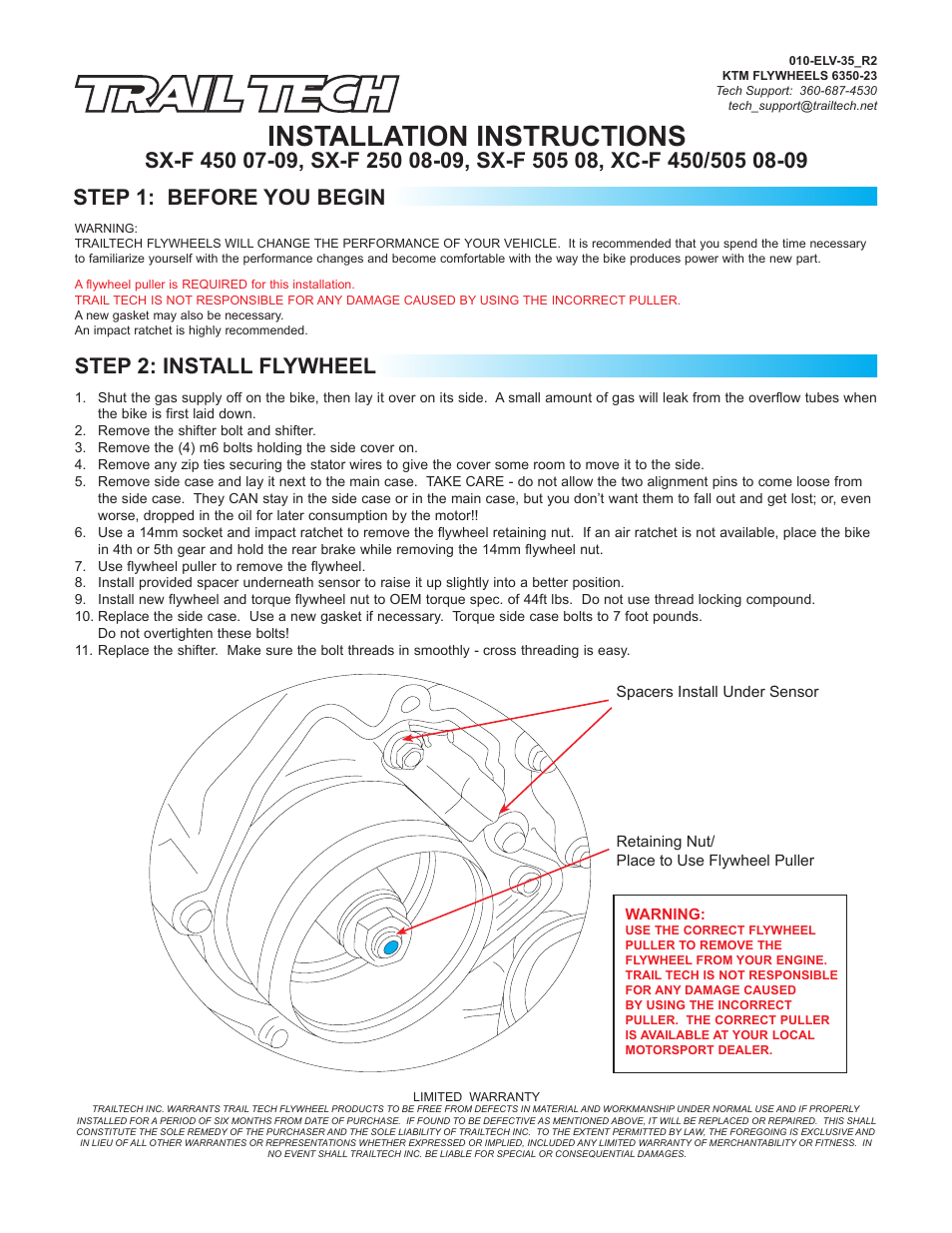 TRAIL TECH

010-ELV-35_R2
KTM FLYWHEELS 6350-23
Tech Support: 360-687-4530
tech_support@trailtech.net

INSTALLATION INSTRUCTIONS
SX-F 450 07-09, SX-F 250 08-09, SX-F 505 08, XC-F 450/505 08-09

STEP 1: BEFORE YOU BEGIN

WARNING:
TRAILTECH FLYWHEELS WILL CHANGE THE PERFORMANCE OF YOUR VEHICLE. It is recommended that you spend the time necessary to familiarize yourself with the performance changes and become comfortable with the way the bike produces power with the new part.

A flywheel puller is REQUIRED for this installation.
TRAIL TECH IS NOT RESPONSIBLE FOR ANY DAMAGE CAUSED BY USING THE INCORRECT PULLER.
A new gasket may also be necessary.
An impact ratchet is highly recommended.

STEP 2: INSTALL FLYWHEEL

1. Shut the gas supply off on the bike, then lay it over on its side. A small amount of gas will leak from the overflow tubes when the bike is first laid down.
2. Remove the shifter bolt and shifter.
3. Remove the (4) m6 bolts holding the side cover on.
4. Remove any zip ties securing the stator wires to give the cover some room to move it to the side.
5. Remove side case and lay it next to the main case. TAKE CARE - do not allow the two alignment pins to come loose from the side case. They CAN stay in the side case or in the main case, but you don't want them to fall out and get lost; or, even worse, dropped in the oil for later consumption by the motor!!
6. Use a 14mm socket and impact ratchet to remove the flywheel retaining nut. If an air ratchet is not available, place the bike in 4th or 5th gear and hold the rear brake while removing the 14mm flywheel nut.
7. Use flywheel puller to remove the flywheel.
8. Install provided spacer underneath sensor to raise it up slightly into a better position.
9. Install new flywheel and torque flywheel nut to OEM torque spec. of 44ft lbs. Do not use thread locking compound.
10. Replace the side case. Use a new gasket if necessary. Torque side case bolts to 7 foot pounds. Do not overtighten these bolts!
11. Replace the shifter. Make sure the bolt threads in smoothly - cross threading is easy.

Spacers Install Under Sensor

Retaining Nut/
Place to Use Flywheel Puller

WARNING:
USE THE CORRECT FLYWHEEL PULLER TO REMOVE THE FLYWHEEL FROM YOUR ENGINE. TRAIL TECH IS NOT RESPONSIBLE FOR ANY DAMAGE CAUSED BY USING THE INCORRECT PULLER. THE CORRECT PULLER IS AVAILABLE AT YOUR LOCAL MOTORSPORT DEALER.

LIMITED WARRANTY
TRAILTECH INC. WARRANTS TRAIL TECH FLYWHEEL PRODUCTS TO BE FREE FROM DEFECTS IN MATERIAL AND WORKMANSHIP UNDER NORMAL USE AND IF PROPERLY INSTALLED FOR A PERIOD OF SIX MONTHS FROM DATE OF PURCHASE. IF FOUND TO BE DEFECTIVE AS MENTIONED ABOVE, IT WILL BE REPLACED OR REPAIRED. THIS SHALL CONSTITUTE THE SOLE REMEDY OF THE PURCHASER AND THE SOLE LIABILITY OF TRAILTECH INC. TO THE EXTENT PERMITTED BY LAW, THE FOREGOING IS EXCLUSIVE AND IN LIEU OF ALL OTHER WARRANTIES OR REPRESENTATIONS WHETHER EXPRESSED OR IMPLIED, INCLUDED ANY LIMITED WARRANTY OF MERCHANTABILITY OR FITNESS. IN NO EVENT SHALL TRAILTECH INC. BE LIABLE FOR SPECIAL OR CONSEQUENTIAL DAMAGES.